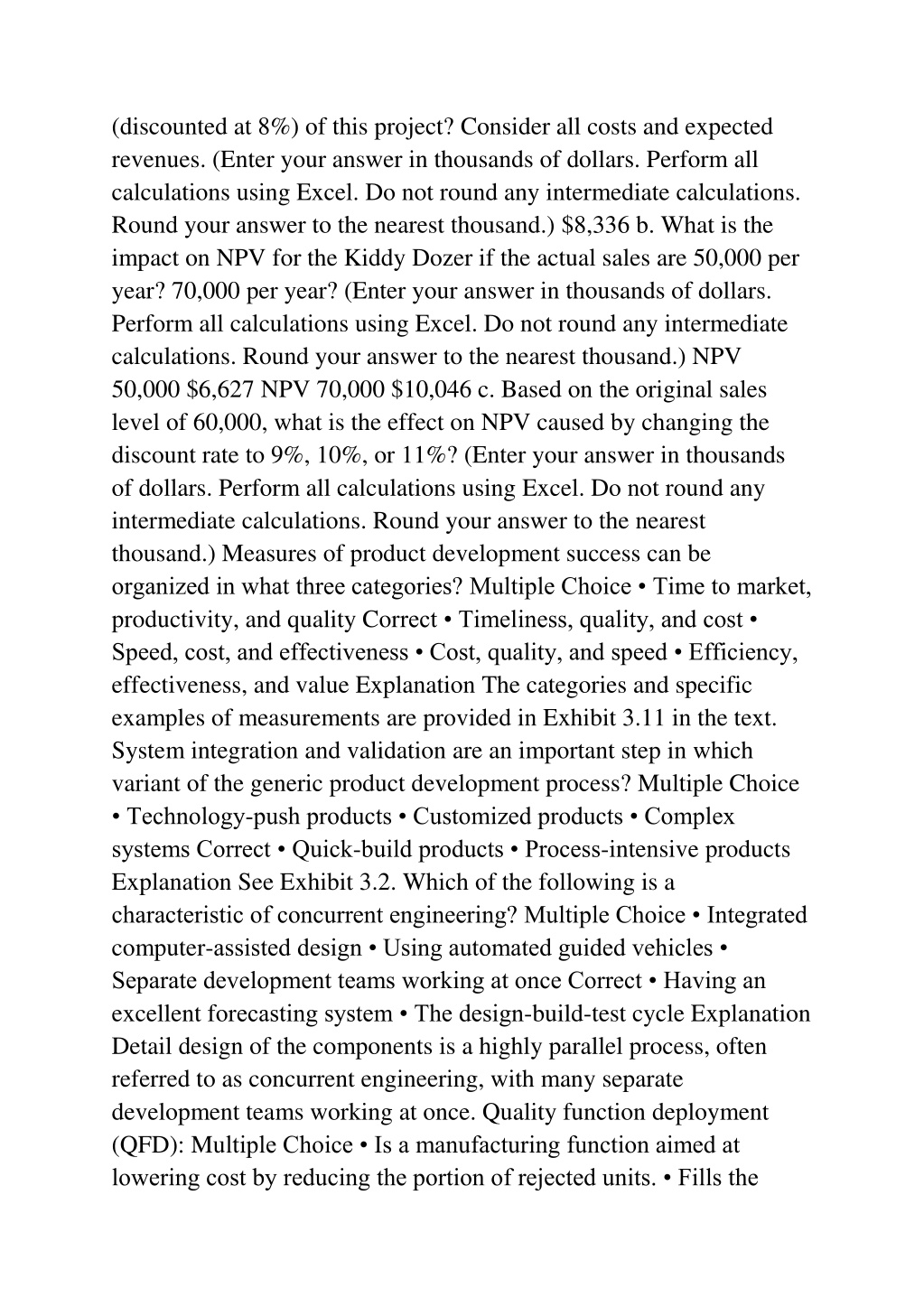 (discounted at 8%) of this project? Consider all costs and expected revenues. (Enter your answer in thousands of dollars. Perform all calculations using Excel. Do not round any intermediate calculations. Round your answer to the nearest thousand.) \$8,336 b. What is the impact on NPV for the Kiddy Dozer if the actual sales are 50,000 per year? 70,000 per year? (Enter your answer in thousands of dollars. Perform all calculations using Excel. Do not round any intermediate calculations. Round your answer to the nearest thousand.) NPV 50,000 \$6,627 NPV 70,000 \$10,046 c. Based on the original sales level of 60,000, what is the effect on NPV caused by changing the discount rate to 9%, 10%, or 11%? (Enter your answer in thousands of dollars. Perform all calculations using Excel. Do not round any intermediate calculations. Round your answer to the nearest thousand.) Measures of product development success can be organized in what three categories? Multiple Choice • Time to market, productivity, and quality Correct • Timeliness, quality, and cost • Speed, cost, and effectiveness • Cost, quality, and speed • Efficiency, effectiveness, and value Explanation The categories and specific examples of measurements are provided in Exhibit 3.11 in the text. System integration and validation are an important step in which variant of the generic product development process? Multiple Choice • Technology-push products • Customized products • Complex systems Correct • Quick-build products • Process-intensive products Explanation See Exhibit 3.2. Which of the following is a characteristic of concurrent engineering? Multiple Choice • Integrated computer-assisted design • Using automated guided vehicles • Separate development teams working at once Correct • Having an excellent forecasting system • The design-build-test cycle Explanation Detail design of the components is a highly parallel process, often referred to as concurrent engineering, with many separate development teams working at once. Quality function deployment (QFD): Multiple Choice • Is a manufacturing function aimed at lowering cost by reducing the portion of rejected units. • Fills the